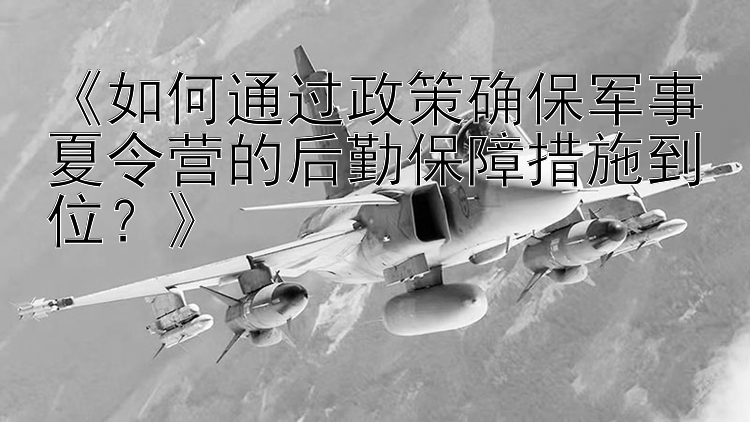 《如何通过政策确保军事夏令营的后勤保障措施到位？》